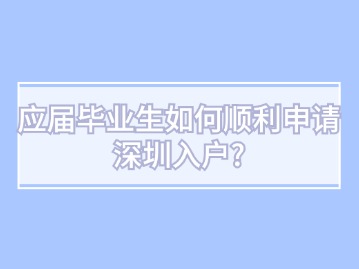 应届毕业生如何顺利申请深圳入户？